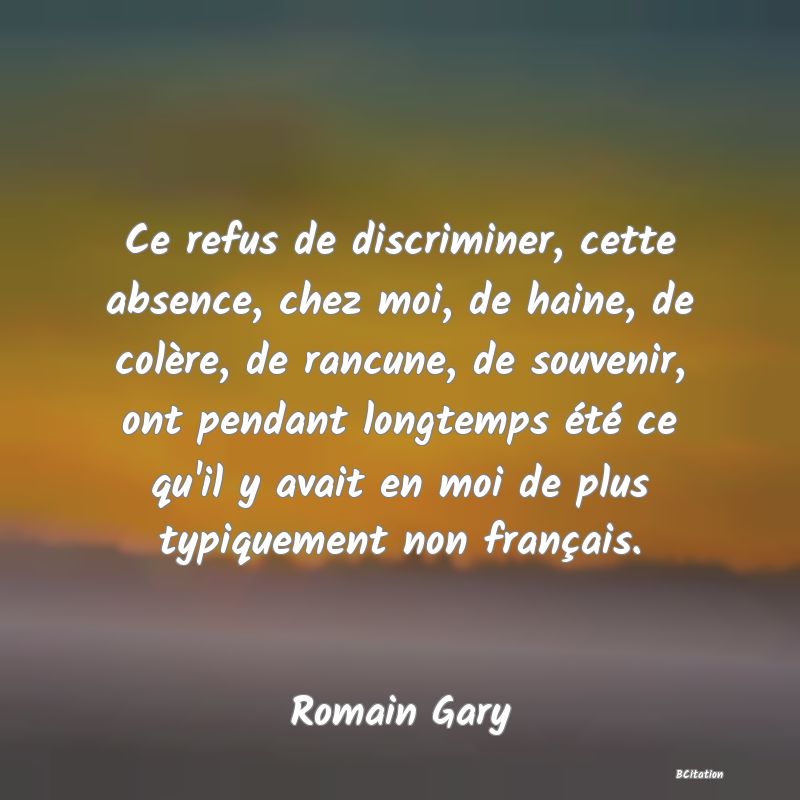 Ce refus de discriminer, cette absence, chez moi, de haine, de colère, de rancune, de souvenir, ont pendant longtemps été ce qu'il y avait en moi de plus typiquement non français.

Romain Gary

BCitation